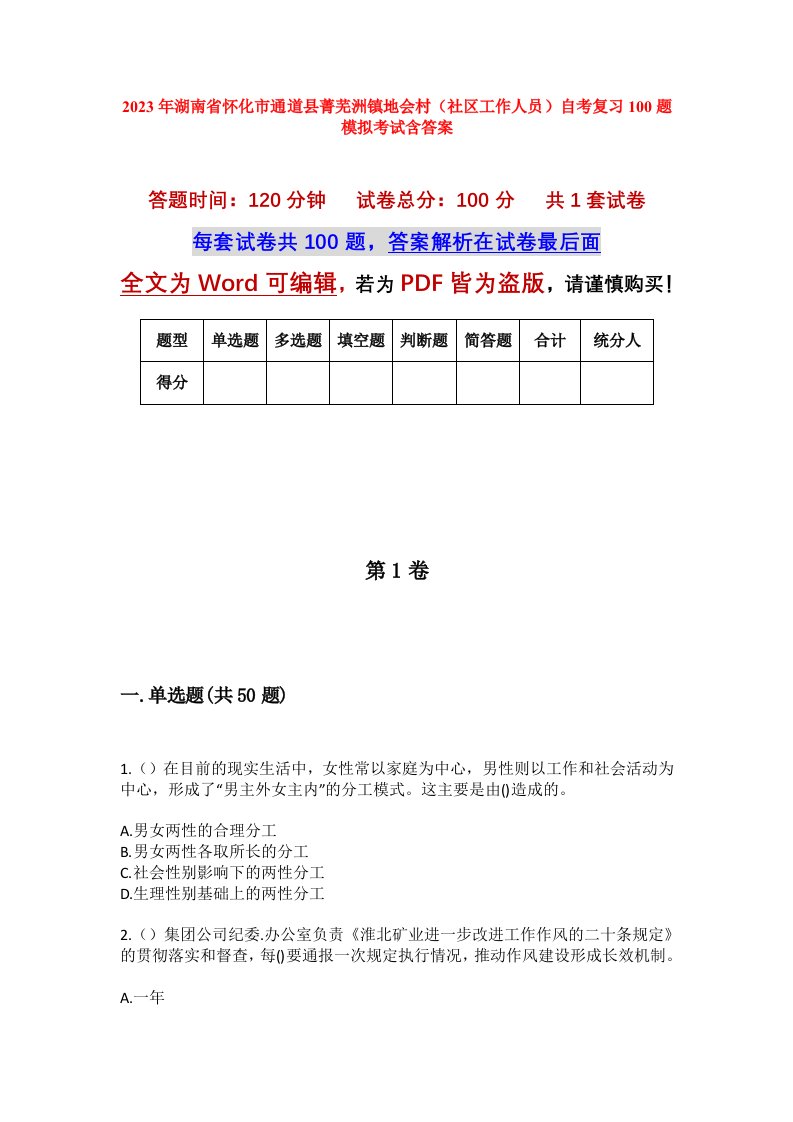 2023年湖南省怀化市通道县菁芜洲镇地会村（社区工作人员）自考复习100题模拟考试含答案

答题时间：120分钟　试卷总分：100分　共1套试卷

每套试卷共100题，答案解析在试卷最后面

全文为Word可编辑，若为PDF皆为盗版，请谨慎购买！

| 题型 | 单选题 | 多选题 | 填空题 | 判断题 | 简答题 | 合计 | 统分人 |
|---|---|---|---|---|---|---|---|
| 得分 | | | | | | | |

第1卷

一.单选题(共50题)

1.（）在目前的现实生活中，女性常以家庭为中心，男性则以工作和社会活动为中心，形成了“男主外女主内”的分工模式。这主要是由()造成的。

A.男女两性的合理分工
B.男女两性各取所长的分工
C.社会性别影响下的两性分工
D.生理性别基础上的两性分工

2.（）集团公司纪委.办公室负责《淮北矿业进一步改进工作作风的二十条规定》的贯彻落实和督查，每()要通报一次规定执行情况，推动作风建设形成长效机制。

A.一年